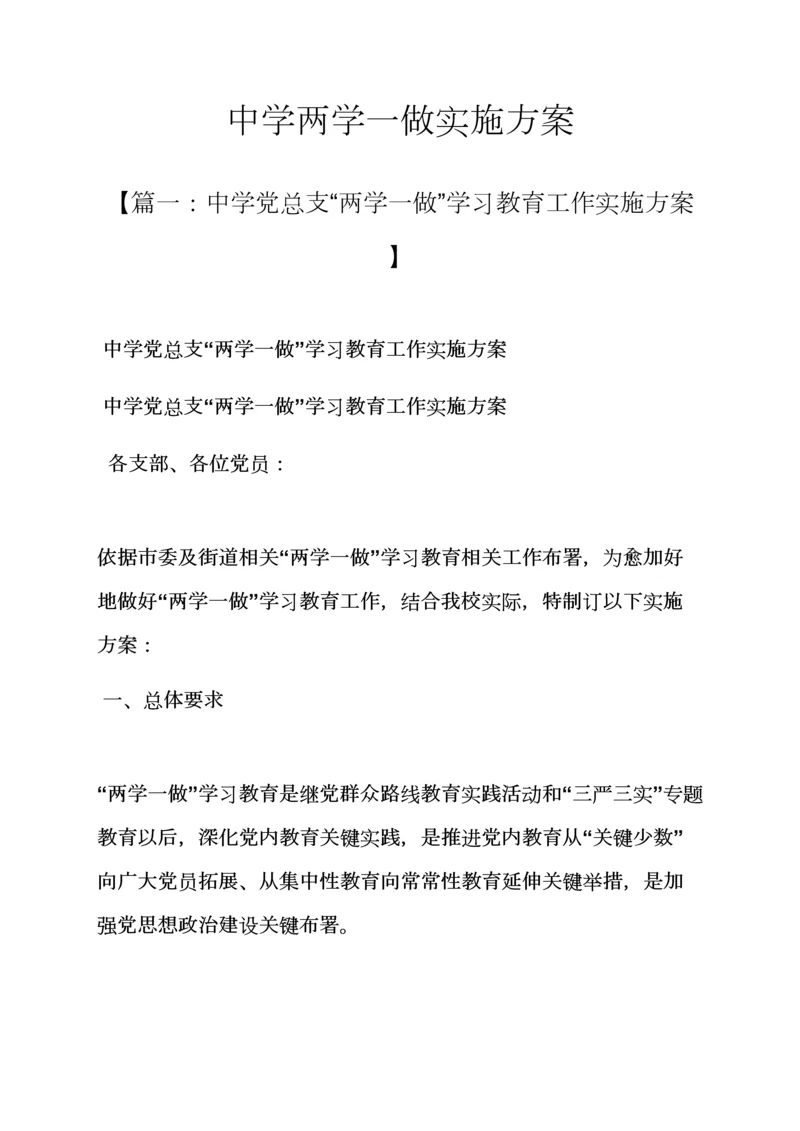 中学两学一做实施方案

【篇一：中学党总支“两学一做”学习教育工作实施方案】

中学党总支“两学一做”学习教育工作实施方案

中学党总支“两学一做”学习教育工作实施方案

各支部、各位党员：

依据市委及街道相关“两学一做”学习教育相关工作布署，为愈加好地做好“两学一做”学习教育工作，结合我校实际，特制订以下实施方案：

一、总体要求

“两学一做”学习教育是继党群众路线教育实践活动和“三严三实”专题教育以后，深化党内教育关键实践，是推进党内教育从“关键少数”向广大党员拓展、从集中性教育向常常性教育延伸关键举措，是加强党思想政治建设关键布署。